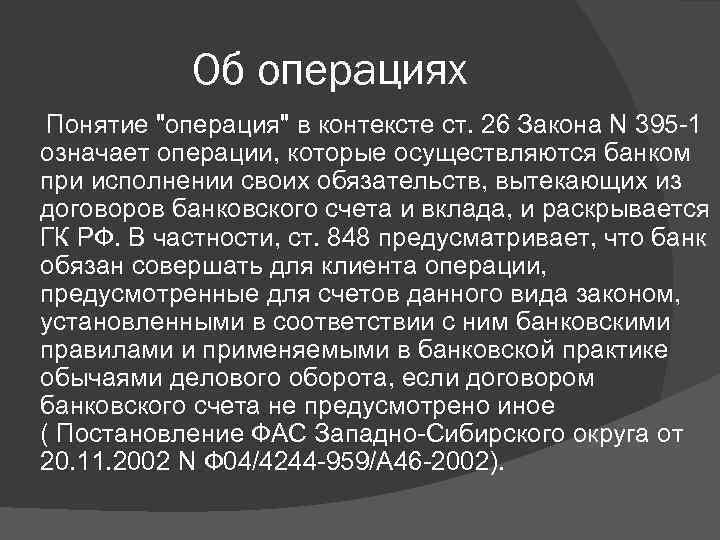 Об операциях

Понятие "операция" в контексте ст. 26 Закона N 395-1 означает операции, которые осуществляются банком при исполнении своих обязательств, вытекающих из договоров банковского счета и вклада, и раскрывается ГК РФ. В частности, ст. 848 предусматривает, что банк обязан совершать для клиента операции, предусмотренные для счетов данного вида законом, установленными в соответствии с ним банковскими правилами и применяемыми в банковской практике обычаями делового оборота, если договором банковского счета не предусмотрено иное ( Постановление ФАС Западно-Сибирского округа от 20.11.2002 N Ф04/4244-959/А46-2002).